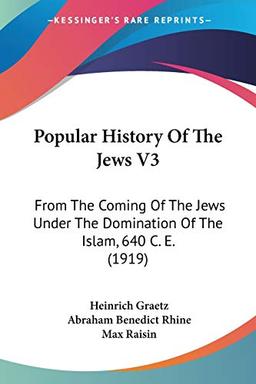 KESSINGER'S RARE REPRINTS

Popular History Of The Jews V3

From The Coming Of The Jews Under The Domination Of The Islam, 640 C. E. (1919)

Heinrich Graetz
Abraham Benedict Rhine
Max Raisin